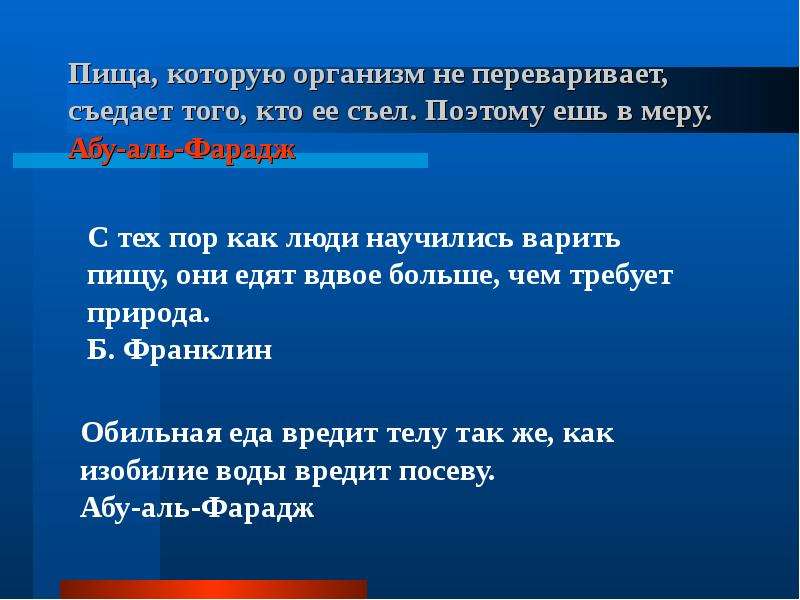 Пища, которую организм не переваривает, съедает того, кто ее съел. Поэтому ешь в меру.
Абу-аль-Фарадж

С тех пор как люди научились варить пищу, они едят вдвое больше, чем требует природа.
Б. Франклин

Обильная еда вредит телу так же, как изобилие воды вредит посеву.
Абу-аль-Фарадж